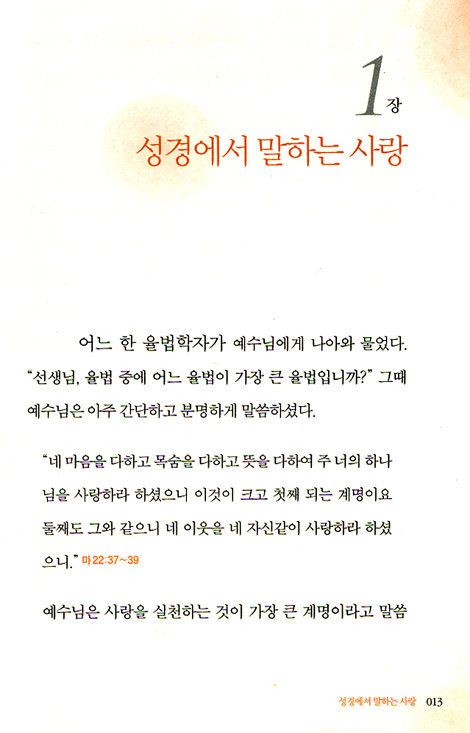 1장

성경에서 말하는 사랑

어느 한 율법학자가 예수님에게 나아와 물었다. "선생님, 율법 중에 어느 율법이 가장 큰 율법입니까?" 그때 예수님은 아주 간단하고 분명하게 말씀하셨다.

"네 마음을 다하고 목숨을 다하고 뜻을 다하여 주 너의 하나님을 사랑하라 하셨으니 이것이 크고 첫째 되는 계명이요 둘째도 그와 같으니 네 이웃을 네 자신같이 사랑하라 하셨으니." 마 22:37~39

예수님은 사랑을 실천하는 것이 가장 큰 계명이라고 말씀

성경에서 말하는 사랑 013